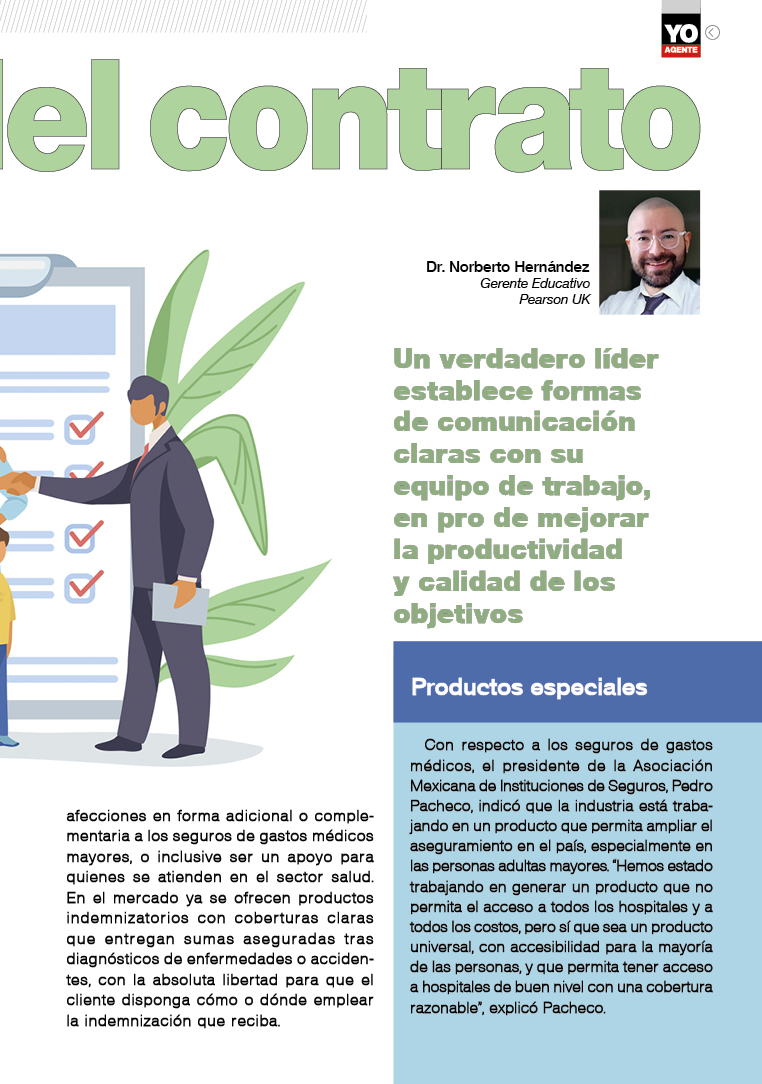 YO AGENTE

lel contrato

Dr. Norberto Hernández
Gerente Educativo
Pearson UK

Un verdadero líder establece formas de comunicación claras con su equipo de trabajo, en pro de mejorar la productividad y calidad de los objetivos

afecciones en forma adicional o complementaria a los seguros de gastos médicos mayores, o inclusive ser un apoyo para quienes se atienden en el sector salud. En el mercado ya se ofrecen productos indemnizatorios con coberturas claras que entregan sumas aseguradas tras diagnósticos de enfermedades o accidentes, con la absoluta libertad para que el cliente disponga cómo o dónde emplear la indemnización que reciba.

Productos especiales

Con respecto a los seguros de gastos médicos, el presidente de la Asociación Mexicana de Instituciones de Seguros, Pedro Pacheco, indicó que la industria está trabajando en un producto que permita ampliar el aseguramiento en el país, especialmente en las personas adultas mayores. "Hemos estado trabajando en generar un producto que no permita el acceso a todos los hospitales y a todos los costos, pero sí que sea un producto universal, con accesibilidad para la mayoría de las personas, y que permita tener acceso a hospitales de buen nivel con una cobertura razonable", explicó Pacheco.